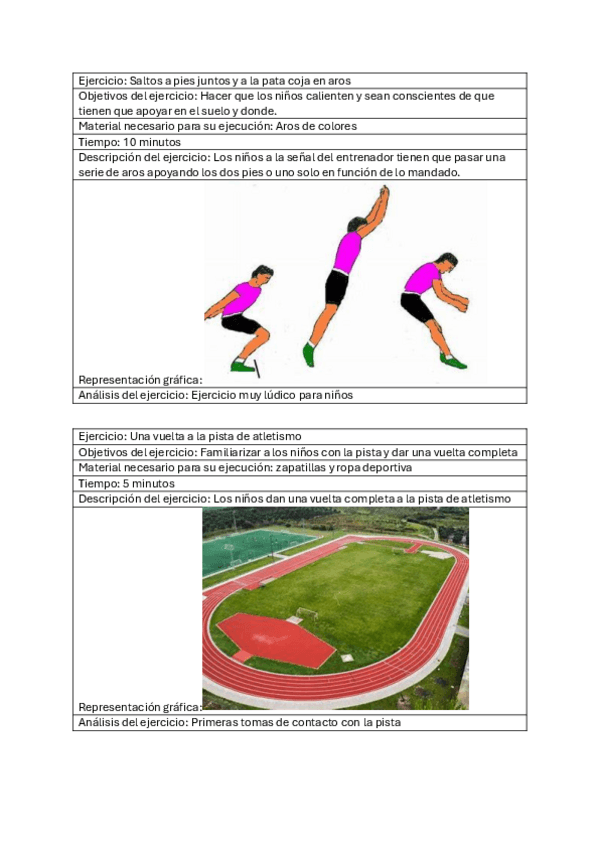 Ejercicio: Saltos a pies juntos y a la pata coja en aros

Objetivos del ejercicio: Hacer que los niños calienten y sean conscientes de que tienen que apoyar en el suelo y donde.

Material necesario para su ejecución: Aros de colores

Tiempo: 10 minutos

Descripción del ejercicio: Los niños a la señal del entrenador tienen que pasar una serie de aros apoyando los dos pies o uno solo en función de lo mandado.

Representación gráfica:

Análisis del ejercicio: Ejercicio muy lúdico para niños

Ejercicio: Una vuelta a la pista de atletismo

Objetivos del ejercicio: Familiarizar a los niños con la pista y dar una vuelta completa

Material necesario para su ejecución: zapatillas y ropa deportiva

Tiempo: 5 minutos

Descripción del ejercicio: Los niños dan una vuelta completa a la pista de atletismo

Representación gráfica:

Análisis del ejercicio: Primeras tomas de contacto con la pista